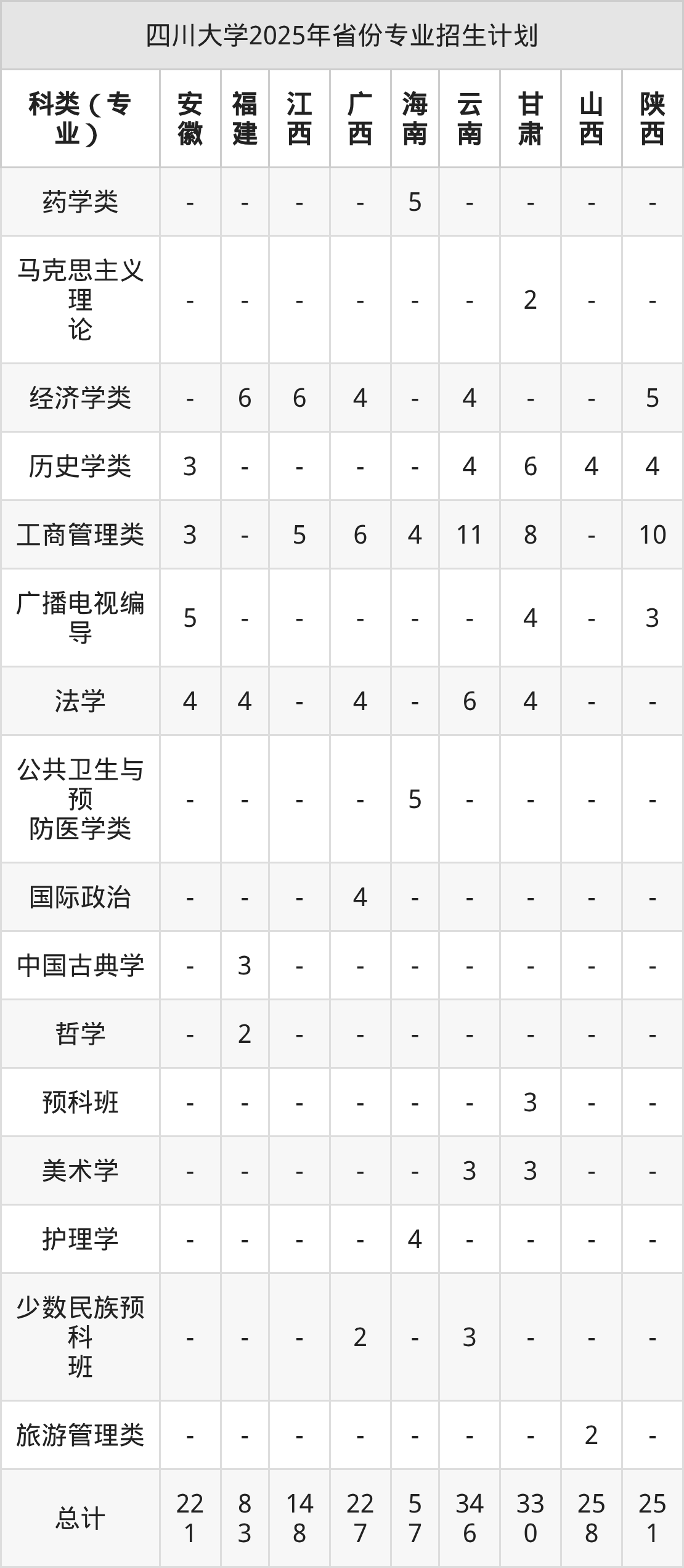 四川大学2025年省份专业招生计划

| 科类（专业） | 安徽 | 福建 | 江西 | 广西 | 海南 | 云南 | 甘肃 | 山西 | 陕西 |
|---|---|---|---|---|---|---|---|---|---|
| 药学类 | - | - | - | - | 5 | - | - | - | - |
| 马克思主义理论 | - | - | - | - | - | - | 2 | - | - |
| 经济学类 | - | 6 | 6 | 4 | - | 4 | - | - | 5 |
| 历史学类 | 3 | - | - | - | - | 4 | 6 | 4 | 4 |
| 工商管理类 | 3 | - | 5 | 6 | 4 | 11 | 8 | - | 10 |
| 广播电视编导 | 5 | - | - | - | - | - | 4 | - | 3 |
| 法学 | 4 | 4 | - | 4 | - | 6 | 4 | - | - |
| 公共卫生与预防医学类 | - | - | - | - | 5 | - | - | - | - |
| 国际政治 | - | - | - | 4 | - | - | - | - | - |
| 中国古典学 | - | 3 | - | - | - | - | - | - | - |
| 哲学 | - | 2 | - | - | - | - | - | - | - |
| 预科班 | - | - | - | - | - | - | 3 | - | - |
| 美术学 | - | - | - | - | - | 3 | 3 | - | - |
| 护理学 | - | - | - | - | 4 | - | - | - | - |
| 少数民族预科班 | - | - | - | 2 | - | 3 | - | - | - |
| 旅游管理类 | - | - | - | - | - | - | - | 2 | - |
| 总计 | 221 | 83 | 148 | 227 | 57 | 346 | 330 | 258 | 251 |